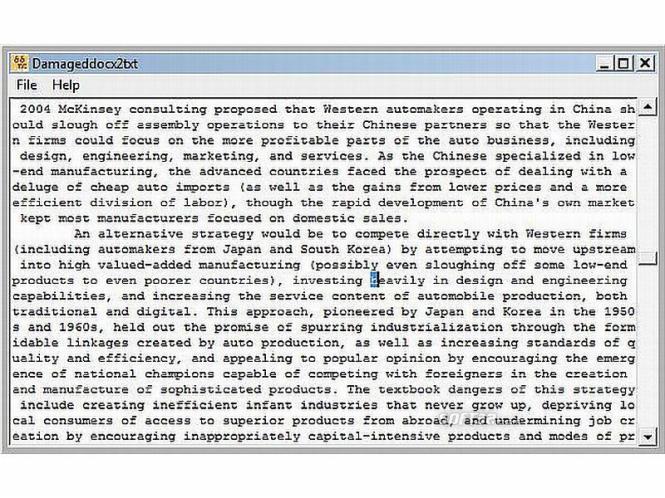 Damageddocx2txt

File Help

2004 McKinsey consulting proposed that Western automakers operating in China should slough off assembly operations to their Chinese partners so that the Western firms could focus on the more profitable parts of the auto business, including design, engineering, marketing, and services. As the Chinese specialized in low-end manufacturing, the advanced countries faced the prospect of dealing with a deluge of cheap auto imports (as well as the gains from lower prices and a more efficient division of labor), though the rapid development of China's own market kept most manufacturers focused on domestic sales.

An alternative strategy would be to compete directly with Western firms (including automakers from Japan and South Korea) by attempting to move upstream into high valued-added manufacturing (possibly even sloughing off some low-end products to even poorer countries), investing heavily in design and engineering capabilities, and increasing the service content of automobile production, both traditional and digital. This approach, pioneered by Japan and Korea in the 1950s and 1960s, held out the promise of spurring industrialization through the formidable linkages created by auto production, as well as increasing standards of quality and efficiency, and appealing to popular opinion by encouraging the emergence of national champions capable of competing with foreigners in the creation and manufacture of sophisticated products. The textbook dangers of this strategy include creating inefficient infant industries that never grow up, depriving local consumers of access to superior products from abroad, and undermining job creation by encouraging inappropriately capital-intensive products and modes of pr